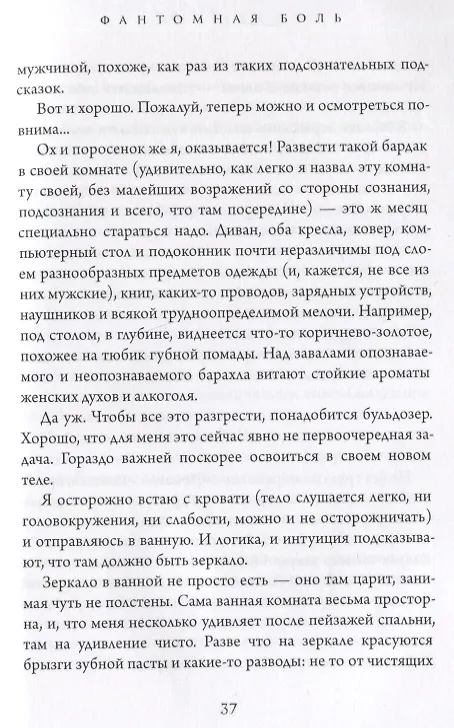 ФАНТОМНАЯ БОЛЬ

мужчиной, похоже, как раз из таких подсознательных подсказок.

Вот и хорошо. Пожалуй, теперь можно и осмотреться повнима...

Ох и поросенок же я, оказывается! Развести такой бардак в своей комнате (удивительно, как легко я назвал эту комнату своей, без малейших возражений со стороны сознания, подсознания и всего, что там посередине) — это ж месяц специально стараться надо. Диван, оба кресла, ковер, компьютерный стол и подоконник почти неразличимы под слоем разнообразных предметов одежды (и, кажется, не все из них мужские), книг, каких-то проводов, зарядных устройств, наушников и всякой трудноопределимой мелочи. Например, под столом, в глубине, виднеется что-то коричнево-золотое, похожее на тюбик губной помады. Над завалами опознаваемого и неопознаваемого барахла витают стойкие ароматы женских духов и алкоголя.

Да уж. Чтобы все это разгрести, понадобится бульдозер. Хорошо, что для меня это сейчас явно не первоочередная задача. Гораздо важней поскорее освоиться в своем новом теле.

Я осторожно встаю с кровати (тело слушается легко, ни головокружения, ни слабости, можно и не осторожничать) и отправляюсь в ванную. И логика, и интуиция подсказывают, что там должно быть зеркало.

Зеркало в ванной не просто есть — оно там царит, занимая чуть не полстены. Сама ванная комната весьма просторна, и, что меня несколько удивляет после пейзажей спальни, там на удивление чисто. Разве что на зеркале красуются брызги зубной пасты и какие-то разводы: не то от чистящих

37